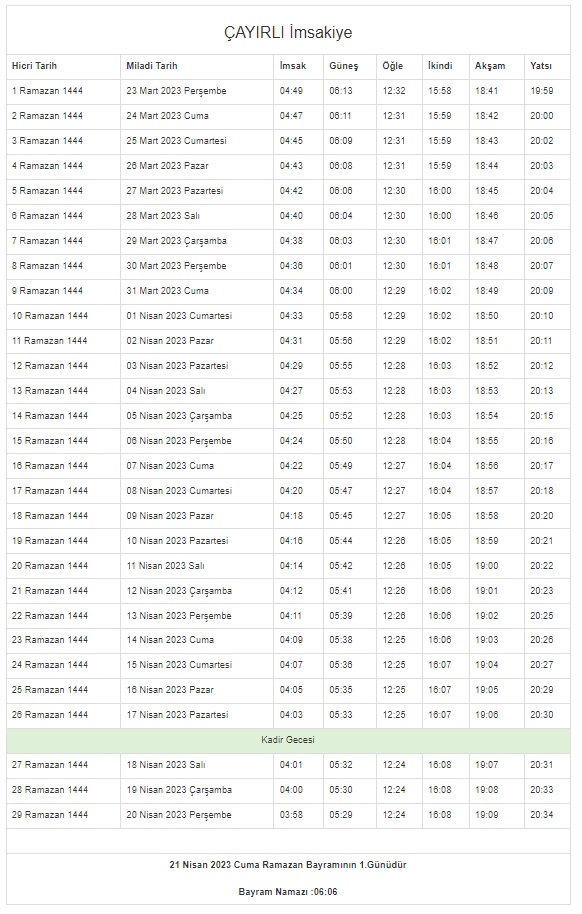 ÇAYIRLI İmsakiye

| Hicri Tarih | Miladi Tarih | İmsak | Güneş | Öğle | İkindi | Akşam | Yatsı |
|---|---|---|---|---|---|---|---|
| 1 Ramazan 1444 | 23 Mart 2023 Perşembe | 04:49 | 06:13 | 12:32 | 15:58 | 18:41 | 19:59 |
| 2 Ramazan 1444 | 24 Mart 2023 Cuma | 04:47 | 06:11 | 12:31 | 15:59 | 18:42 | 20:00 |
| 3 Ramazan 1444 | 25 Mart 2023 Cumartesi | 04:45 | 06:09 | 12:31 | 15:59 | 18:43 | 20:02 |
| 4 Ramazan 1444 | 26 Mart 2023 Pazar | 04:43 | 06:08 | 12:31 | 15:59 | 18:44 | 20:03 |
| 5 Ramazan 1444 | 27 Mart 2023 Pazartesi | 04:42 | 06:06 | 12:30 | 16:00 | 18:45 | 20:04 |
| 6 Ramazan 1444 | 28 Mart 2023 Salı | 04:40 | 06:04 | 12:30 | 16:00 | 18:46 | 20:05 |
| 7 Ramazan 1444 | 29 Mart 2023 Çarşamba | 04:38 | 06:03 | 12:30 | 16:01 | 18:47 | 20:06 |
| 8 Ramazan 1444 | 30 Mart 2023 Perşembe | 04:36 | 06:01 | 12:30 | 16:01 | 18:48 | 20:07 |
| 9 Ramazan 1444 | 31 Mart 2023 Cuma | 04:34 | 06:00 | 12:29 | 16:02 | 18:49 | 20:09 |
| 10 Ramazan 1444 | 01 Nisan 2023 Cumartesi | 04:33 | 05:58 | 12:29 | 16:02 | 18:50 | 20:10 |
| 11 Ramazan 1444 | 02 Nisan 2023 Pazar | 04:31 | 05:56 | 12:29 | 16:02 | 18:51 | 20:11 |
| 12 Ramazan 1444 | 03 Nisan 2023 Pazartesi | 04:29 | 05:55 | 12:28 | 16:03 | 18:52 | 20:12 |
| 13 Ramazan 1444 | 04 Nisan 2023 Salı | 04:27 | 05:53 | 12:28 | 16:03 | 18:53 | 20:13 |
| 14 Ramazan 1444 | 05 Nisan 2023 Çarşamba | 04:25 | 05:52 | 12:28 | 16:03 | 18:54 | 20:15 |
| 15 Ramazan 1444 | 06 Nisan 2023 Perşembe | 04:24 | 05:50 | 12:28 | 16:04 | 18:55 | 20:16 |
| 16 Ramazan 1444 | 07 Nisan 2023 Cuma | 04:22 | 05:49 | 12:27 | 16:04 | 18:56 | 20:17 |
| 17 Ramazan 1444 | 08 Nisan 2023 Cumartesi | 04:20 | 05:47 | 12:27 | 16:04 | 18:57 | 20:18 |
| 18 Ramazan 1444 | 09 Nisan 2023 Pazar | 04:18 | 05:45 | 12:27 | 16:05 | 18:58 | 20:20 |
| 19 Ramazan 1444 | 10 Nisan 2023 Pazartesi | 04:16 | 05:44 | 12:26 | 16:05 | 18:59 | 20:21 |
| 20 Ramazan 1444 | 11 Nisan 2023 Salı | 04:14 | 05:42 | 12:26 | 16:05 | 19:00 | 20:22 |
| 21 Ramazan 1444 | 12 Nisan 2023 Çarşamba | 04:12 | 05:41 | 12:26 | 16:06 | 19:01 | 20:23 |
| 22 Ramazan 1444 | 13 Nisan 2023 Perşembe | 04:11 | 05:39 | 12:26 | 16:06 | 19:02 | 20:25 |
| 23 Ramazan 1444 | 14 Nisan 2023 Cuma | 04:09 | 05:38 | 12:25 | 16:06 | 19:03 | 20:26 |
| 24 Ramazan 1444 | 15 Nisan 2023 Cumartesi | 04:07 | 05:36 | 12:25 | 16:07 | 19:04 | 20:27 |
| 25 Ramazan 1444 | 16 Nisan 2023 Pazar | 04:05 | 05:35 | 12:25 | 16:07 | 19:05 | 20:29 |
| 26 Ramazan 1444 | 17 Nisan 2023 Pazartesi | 04:03 | 05:33 | 12:25 | 16:07 | 19:06 | 20:30 |
| Kadir Gecesi | | | | | | | |
| 27 Ramazan 1444 | 18 Nisan 2023 Salı | 04:01 | 05:32 | 12:24 | 16:08 | 19:07 | 20:31 |
| 28 Ramazan 1444 | 19 Nisan 2023 Çarşamba | 04:00 | 05:30 | 12:24 | 16:08 | 19:08 | 20:33 |
| 29 Ramazan 1444 | 20 Nisan 2023 Perşembe | 03:58 | 05:29 | 12:24 | 16:08 | 19:09 | 20:34 |

21 Nisan 2023 Cuma Ramazan Bayramının 1.Günüdür

Bayram Namazı :06:06